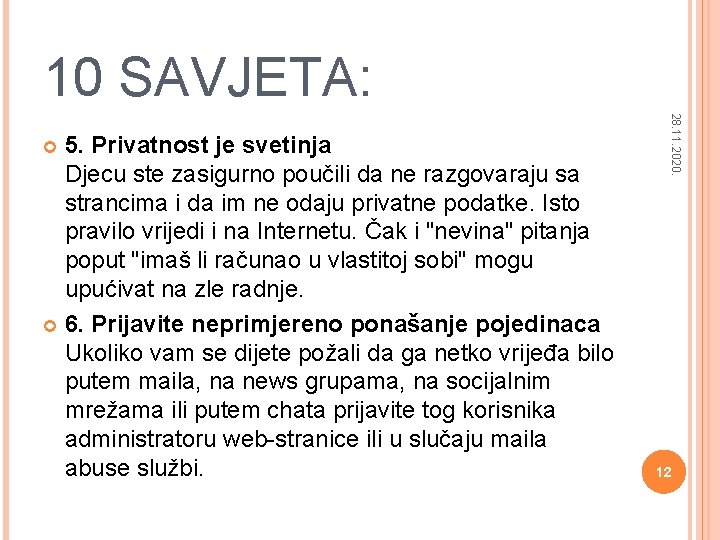 10 SAVJETA:

28.11.2020.

5. Privatnost je svetinja
Djecu ste zasigurno poučili da ne razgovaraju sa strancima i da im ne odaju privatne podatke. Isto pravilo vrijedi i na Internetu. Čak i "nevina" pitanja poput "imaš li računao u vlastitoj sobi" mogu upućivat na zle radnje.

6. Prijavite neprimjereno ponašanje pojedinaca
Ukoliko vam se dijete požali da ga netko vrijeđa bilo putem maila, na news grupama, na socijalnim mrežama ili putem chata prijavite tog korisnika administratoru web-stranice ili u slučaju maila abuse službi.

12